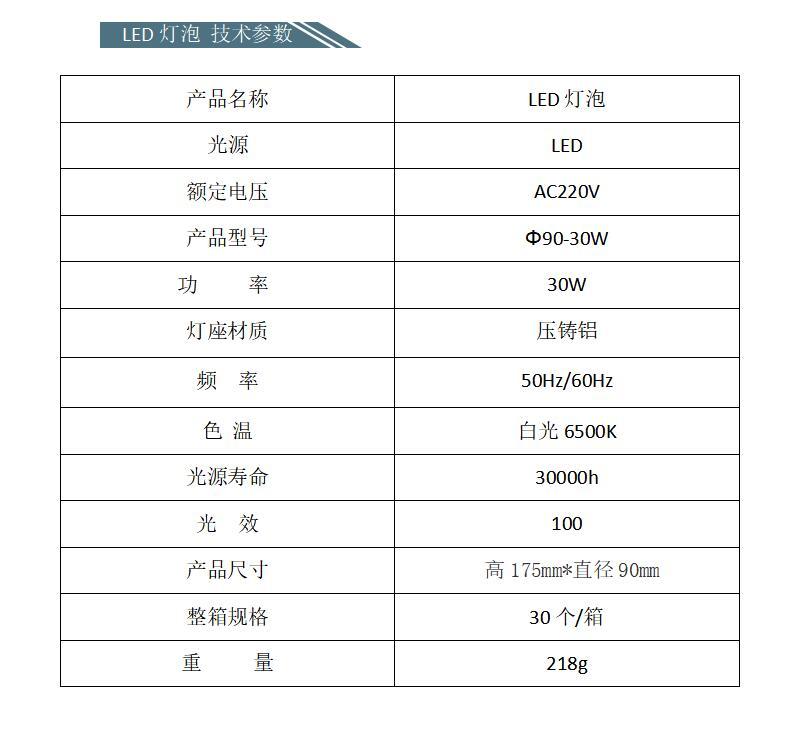 LED 灯泡 技术参数

| 产品名称 | LED 灯泡 |
|---|---|
| 光源 | LED |
| 额定电压 | AC220V |
| 产品型号 | Φ90-30W |
| 功　　率 | 30W |
| 灯座材质 | 压铸铝 |
| 频　率 | 50Hz/60Hz |
| 色 温 | 白光 6500K |
| 光源寿命 | 30000h |
| 光　效 | 100 |
| 产品尺寸 | 高 175mm*直径 90mm |
| 整箱规格 | 30 个/箱 |
| 重　　量 | 218g |